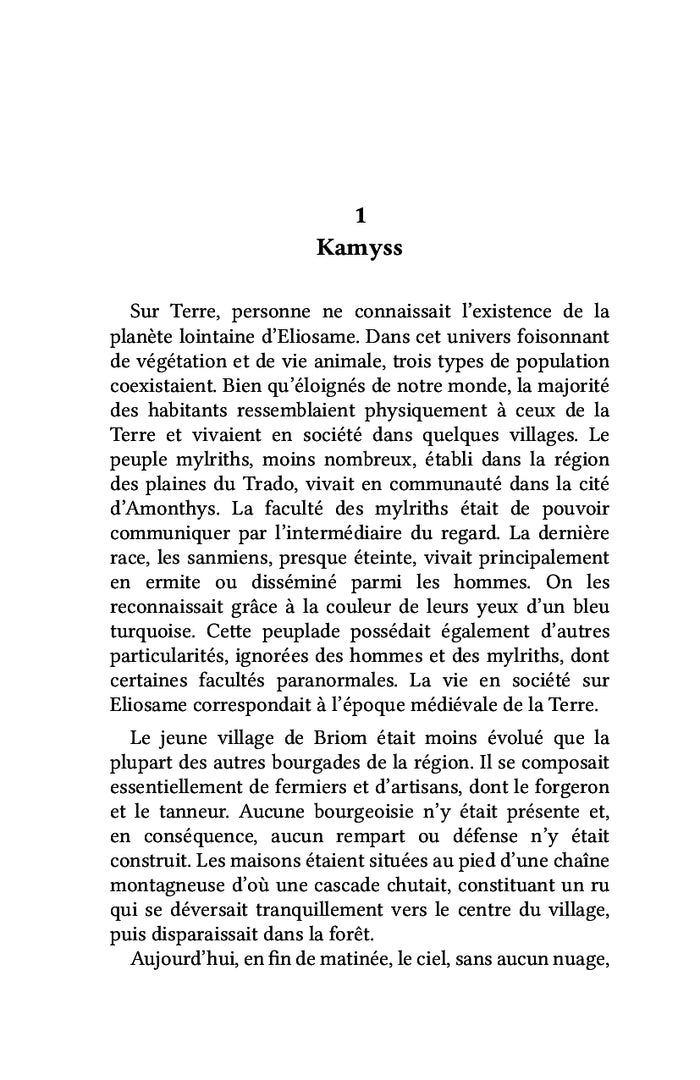 1
Kamyss

Sur Terre, personne ne connaissait l'existence de la planète lointaine d'Eliosame. Dans cet univers foisonnant de végétation et de vie animale, trois types de population coexistaient. Bien qu'éloignés de notre monde, la majorité des habitants ressemblaient physiquement à ceux de la Terre et vivaient en société dans quelques villages. Le peuple mylriths, moins nombreux, établi dans la région des plaines du Trado, vivait en communauté dans la cité d'Amonthys. La faculté des mylriths était de pouvoir communiquer par l'intermédiaire du regard. La dernière race, les sanmiens, presque éteinte, vivait principalement en ermite ou disséminé parmi les hommes. On les reconnaissait grâce à la couleur de leurs yeux d'un bleu turquoise. Cette peuplade possédait également d'autres particularités, ignorées des hommes et des mylriths, dont certaines facultés paranormales. La vie en société sur Eliosame correspondait à l'époque médiévale de la Terre.

Le jeune village de Briom était moins évolué que la plupart des autres bourgades de la région. Il se composait essentiellement de fermiers et d'artisans, dont le forgeron et le tanneur. Aucune bourgeoisie n'y était présente et, en conséquence, aucun rempart ou défense n'y était construit. Les maisons étaient situées au pied d'une chaîne montagneuse d'où une cascade chutait, constituant un ru qui se déversait tranquillement vers le centre du village, puis disparaissait dans la forêt.

Aujourd'hui, en fin de matinée, le ciel, sans aucun nuage,